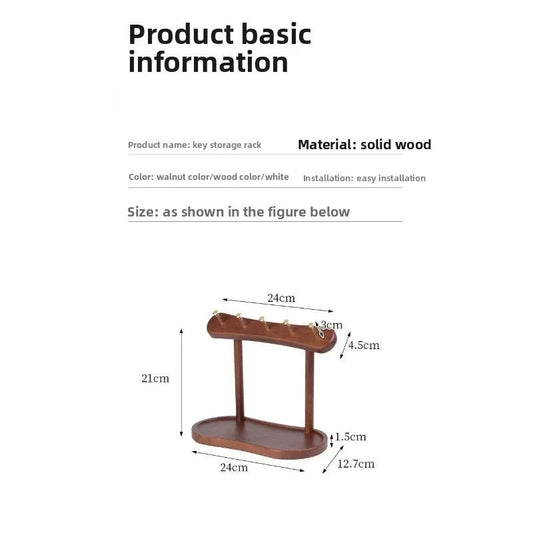 Product basic information

Product name: key storage rack

Material: solid wood

Color: walnut color/wood color/white

Installation: easy installation

Size: as shown in the figure below

24cm

3cm

4.5cm

21cm

1.5cm

24cm

12.7cm